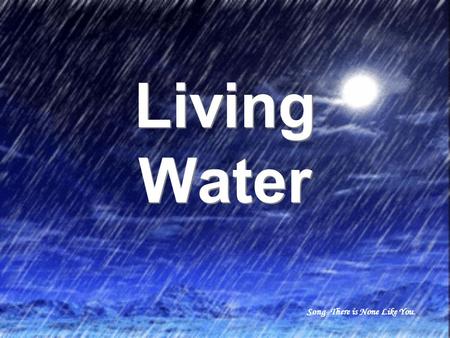 Living Water

Song: There is None Like You.